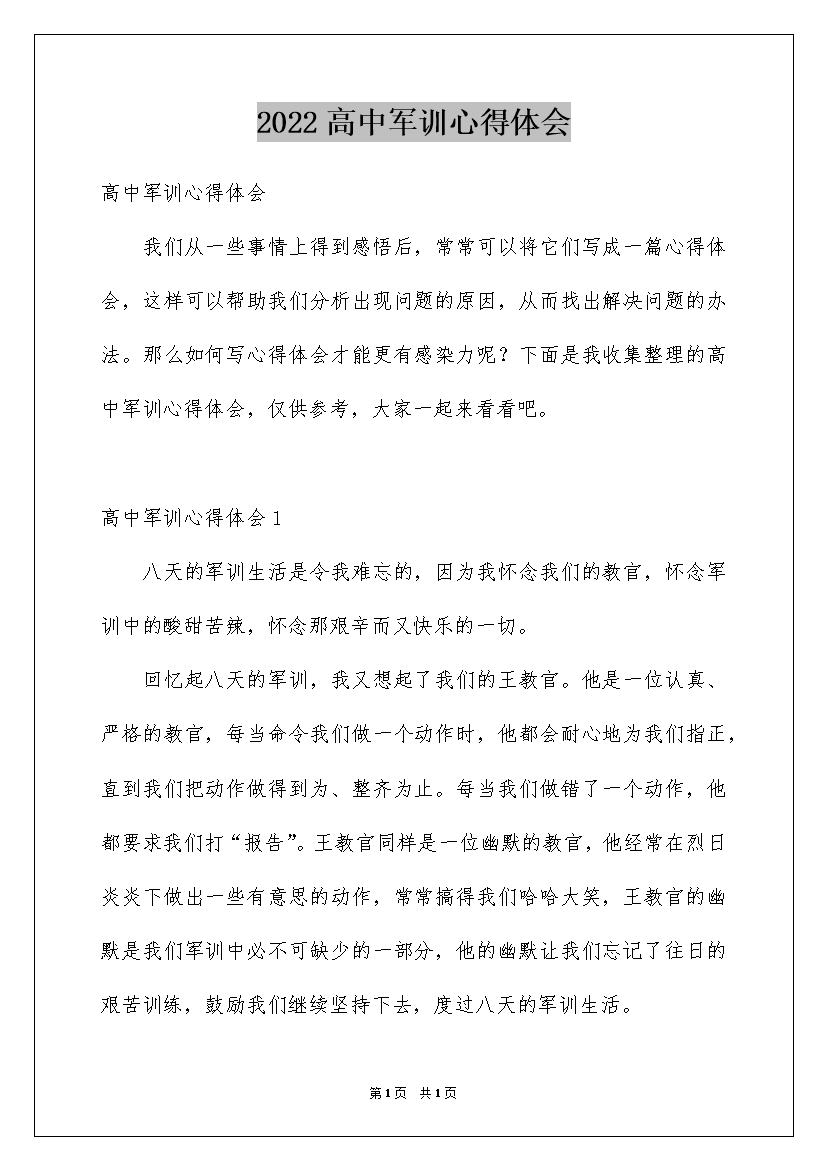 2022高中军训心得体会

高中军训心得体会

我们从一些事情上得到感悟后，常常可以将它们写成一篇心得体会，这样可以帮助我们分析出现问题的原因，从而找出解决问题的办法。那么如何写心得体会才能更有感染力呢？下面是我收集整理的高中军训心得体会，仅供参考，大家一起来看看吧。

高中军训心得体会1

八天的军训生活是令我难忘的，因为我怀念我们的教官，怀念军训中的酸甜苦辣，怀念那艰辛而又快乐的一切。

回忆起八天的军训，我又想起了我们的王教官。他是一位认真、严格的教官，每当命令我们做一个动作时，他都会耐心地为我们指正，直到我们把动作做得到为、整齐为止。每当我们做错了一个动作，他都要求我们打“报告”。王教官同样是一位幽默的教官，他经常在烈日炎炎下做出一些有意思的动作，常常搞得我们哈哈大笑，王教官的幽默是我们军训中必不可缺少的一部分，他的幽默让我们忘记了往日的艰苦训练，鼓励我们继续坚持下去，度过八天的军训生活。

第1页 共1页